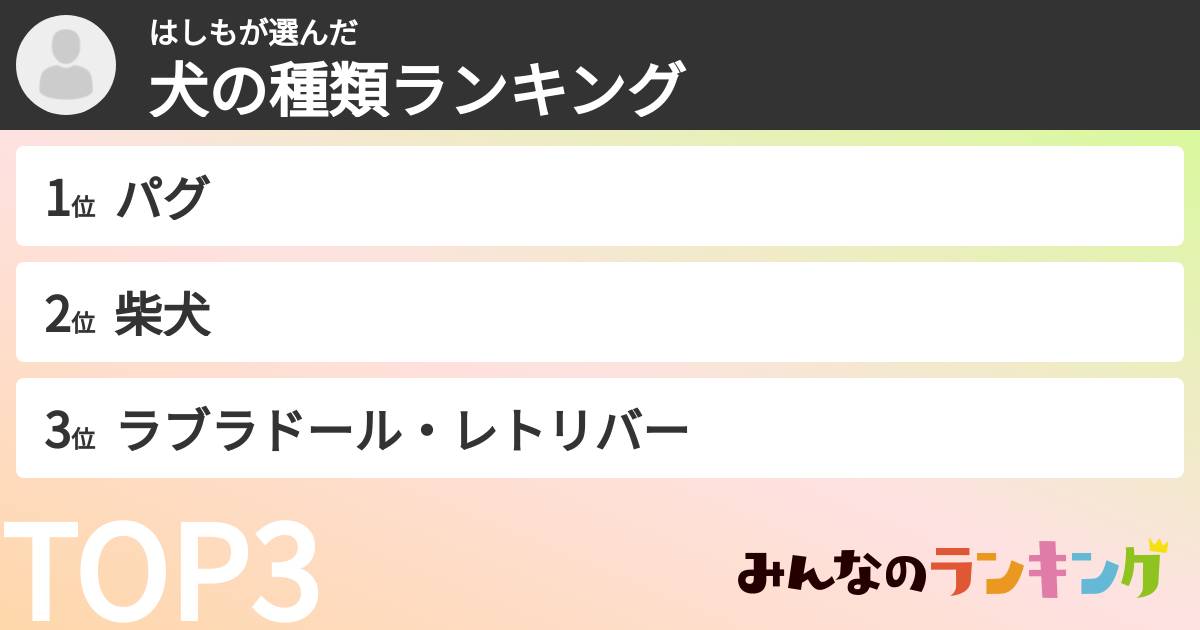 はしもが選んだ
犬の種類ランキング

1位 パグ

2位 柴犬

3位 ラブラドール・レトリバー

TOP3

みんなのランキング